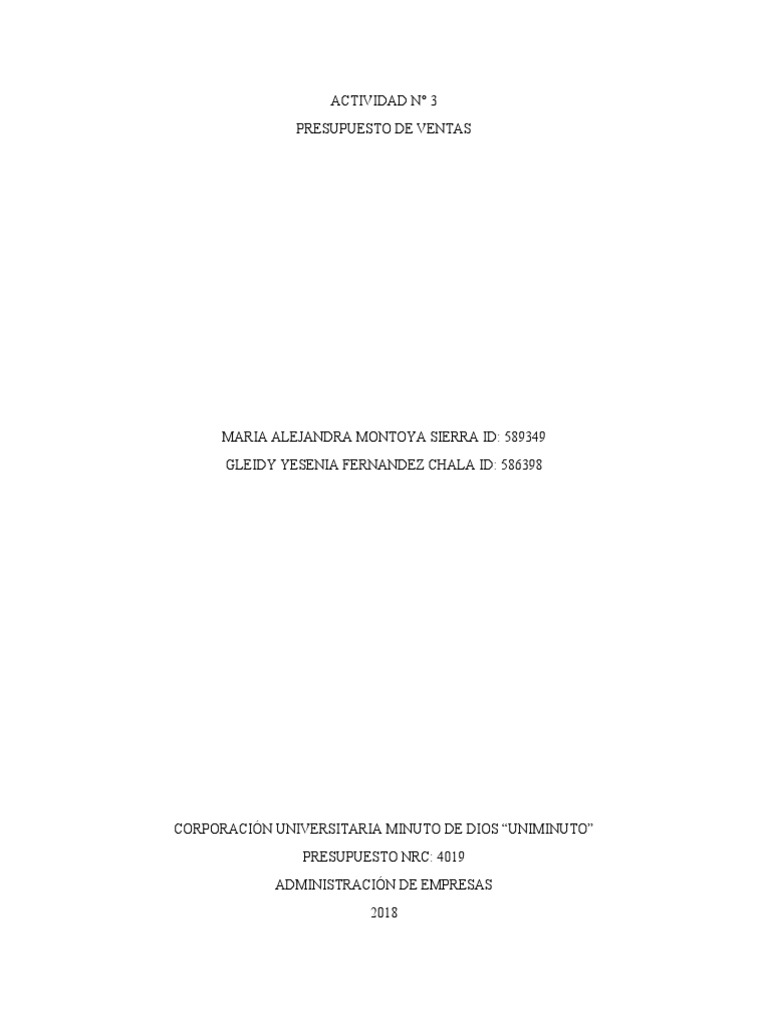 ACTIVIDAD N° 3
PRESUPUESTO DE VENTAS

MARIA ALEJANDRA MONTOYA SIERRA ID: 589349
GLEIDY YESENIA FERNANDEZ CHALA ID: 586398

CORPORACIÓN UNIVERSITARIA MINUTO DE DIOS "UNIMINUTO"
PRESUPUESTO NRC: 4019
ADMINISTRACIÓN DE EMPRESAS
2018